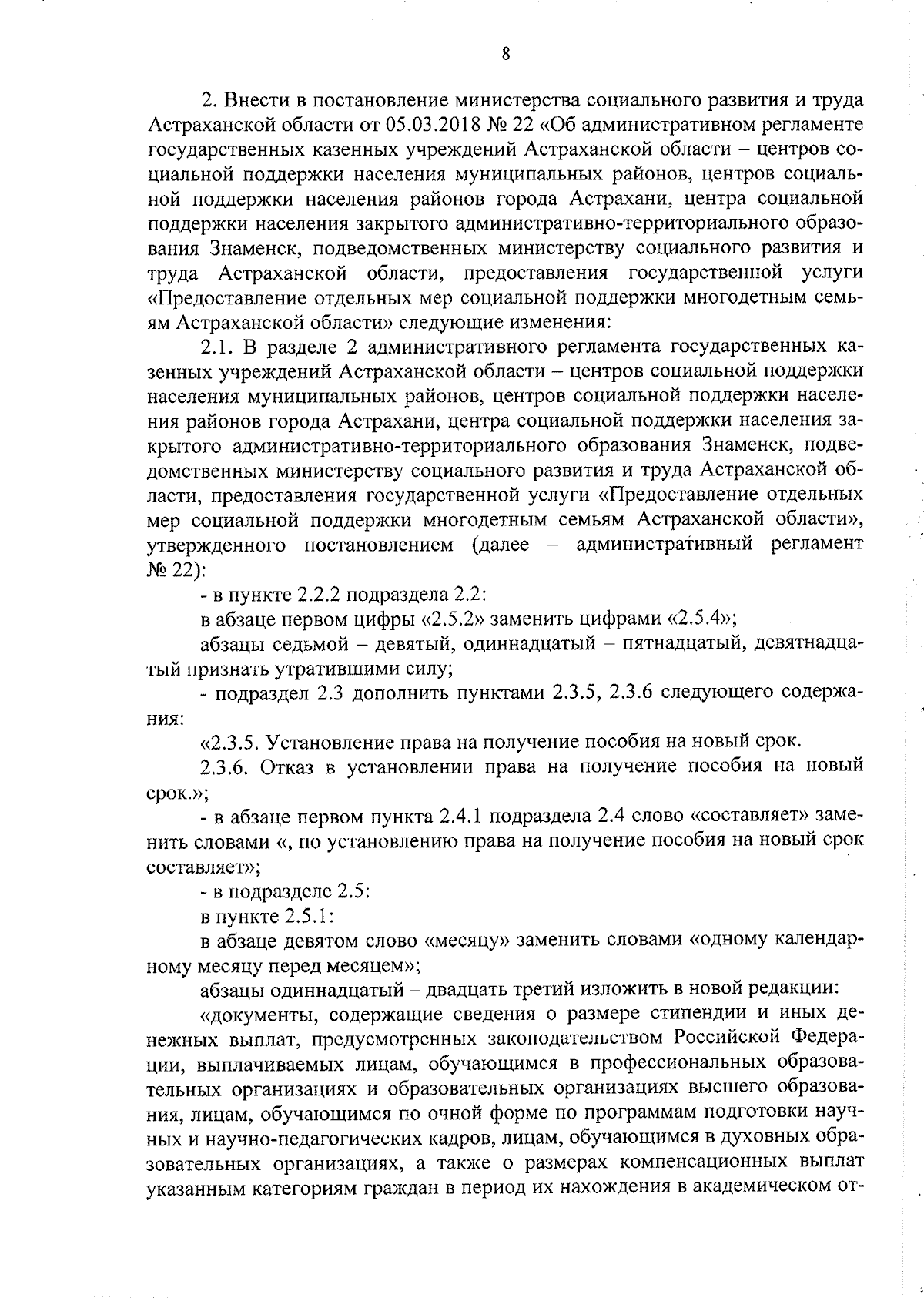 8

2. Внести в постановление министерства социального развития и труда Астраханской области от 05.03.2018 № 22 «Об административном регламенте государственных казенных учреждений Астраханской области – центров социальной поддержки населения муниципальных районов, центров социальной поддержки населения районов города Астрахани, центра социальной поддержки населения закрытого административно-территориального образования Знаменск, подведомственных министерству социального развития и труда Астраханской области, предоставления государственной услуги «Предоставление отдельных мер социальной поддержки многодетным семьям Астраханской области» следующие изменения:

2.1. В разделе 2 административного регламента государственных казенных учреждений Астраханской области – центров социальной поддержки населения муниципальных районов, центров социальной поддержки населения районов города Астрахани, центра социальной поддержки населения закрытого административно-территориального образования Знаменск, подведомственных министерству социального развития и труда Астраханской области, предоставления государственной услуги «Предоставление отдельных мер социальной поддержки многодетным семьям Астраханской области», утвержденного постановлением (далее – административный регламент № 22):

- в пункте 2.2.2 подраздела 2.2:

в абзаце первом цифры «2.5.2» заменить цифрами «2.5.4»;

абзацы седьмой – девятый, одиннадцатый – пятнадцатый, девятнадцатый признать утратившими силу;

- подраздел 2.3 дополнить пунктами 2.3.5, 2.3.6 следующего содержания:

«2.3.5. Установление права на получение пособия на новый срок.

2.3.6. Отказ в установлении права на получение пособия на новый срок.»;

- в абзаце первом пункта 2.4.1 подраздела 2.4 слово «составляет» заменить словами «, по установлению права на получение пособия на новый срок составляет»;

- в подразделе 2.5:

в пункте 2.5.1:

в абзаце девятом слово «месяцу» заменить словами «одному календарному месяцу перед месяцем»;

абзацы одиннадцатый – двадцать третий изложить в новой редакции:

«документы, содержащие сведения о размере стипендии и иных денежных выплат, предусмотренных законодательством Российской Федерации, выплачиваемых лицам, обучающимся в профессиональных образовательных организациях и образовательных организациях высшего образования, лицам, обучающимся по очной форме по программам подготовки научных и научно-педагогических кадров, лицам, обучающимся в духовных образовательных организациях, а также о размерах компенсационных выплат указанным категориям граждан в период их нахождения в академическом от-